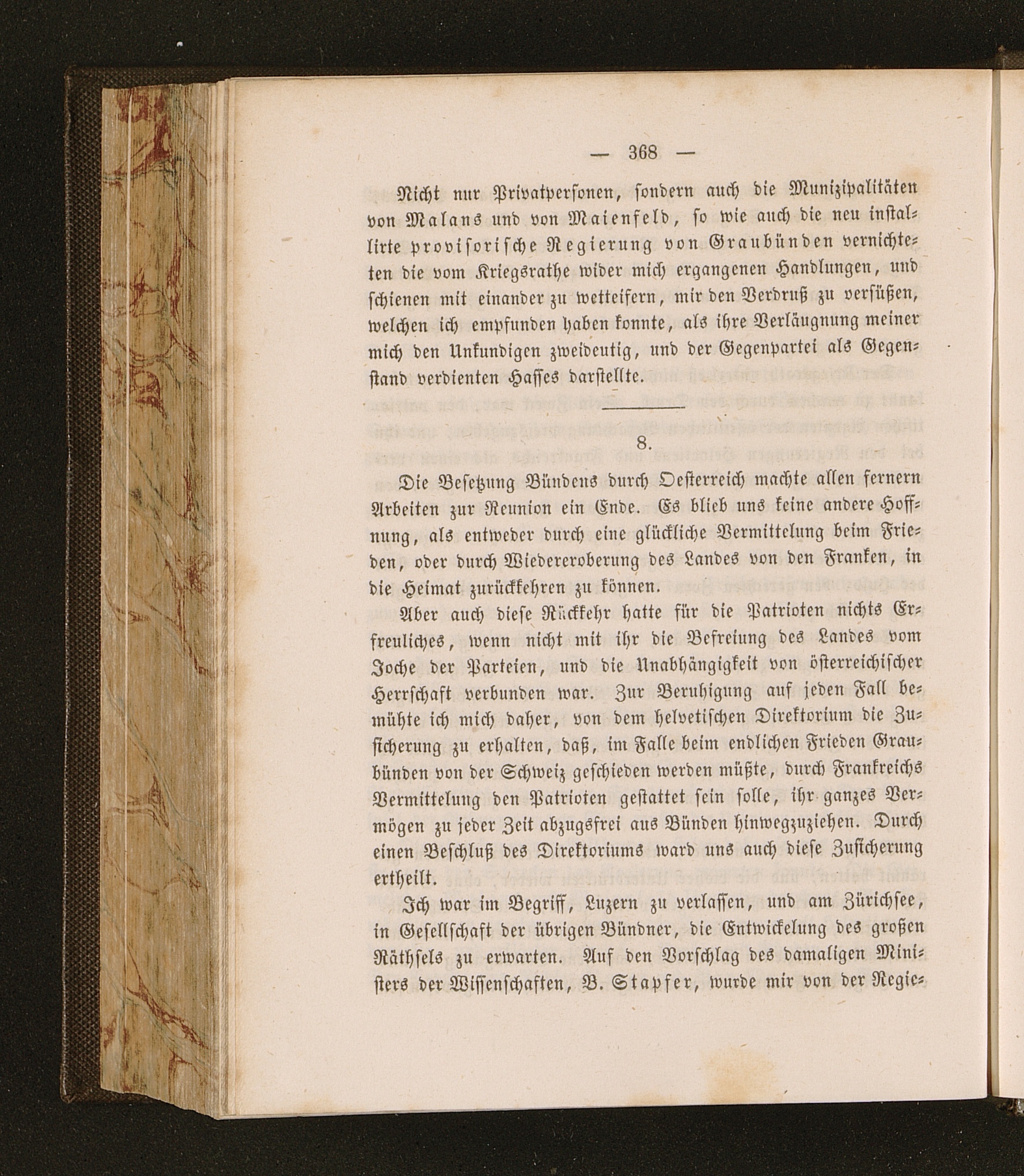 — 368 —

Nicht nur Privatpersonen, sondern auch die Munizipalitäten von Malans und von Maienfeld, so wie auch die neu installirte provisorische Regierung von Graubünden vernichteten die vom Kriegsrathe wider mich ergangenen Handlungen, und schienen mit einander zu wetteifern, mir den Verdruß zu versüßen, welchen ich empfunden haben konnte, als ihre Verläugnung meiner mich den Unkundigen zweideutig, und der Gegenpartei als Gegenstand verdienten Hasses darstellte.

8.

Die Besetzung Bündens durch Oesterreich machte allen fernern Arbeiten zur Reunion ein Ende. Es blieb uns keine andere Hoffnung, als entweder durch eine glückliche Vermittelung beim Frieden, oder durch Wiedereroberung des Landes von den Franken, in die Heimat zurückkehren zu können.

Aber auch diese Rückkehr hatte für die Patrioten nichts Erfreuliches, wenn nicht mit ihr die Befreiung des Landes vom Joche der Parteien, und die Unabhängigkeit von österreichischer Herrschaft verbunden war. Zur Beruhigung auf jeden Fall bemühte ich mich daher, von dem helvetischen Direktorium die Zusicherung zu erhalten, daß, im Falle beim endlichen Frieden Graubünden von der Schweiz geschieden werden müßte, durch Frankreichs Vermittelung den Patrioten gestattet sein solle, ihr ganzes Vermögen zu jeder Zeit abzugsfrei aus Bünden hinwegzuziehen. Durch einen Beschluß des Direktoriums ward uns auch diese Zusicherung ertheilt.

Ich war im Begriff, Luzern zu verlassen, und am Zürichsee, in Gesellschaft der übrigen Bündner, die Entwickelung des großen Räthsels zu erwarten. Auf den Vorschlag des damaligen Ministers der Wissenschaften, B. Stapfer, wurde mir von der Regie-